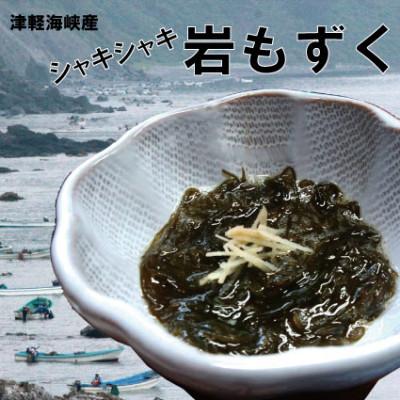 津軽海峡産

シャキシャキ 岩もずく